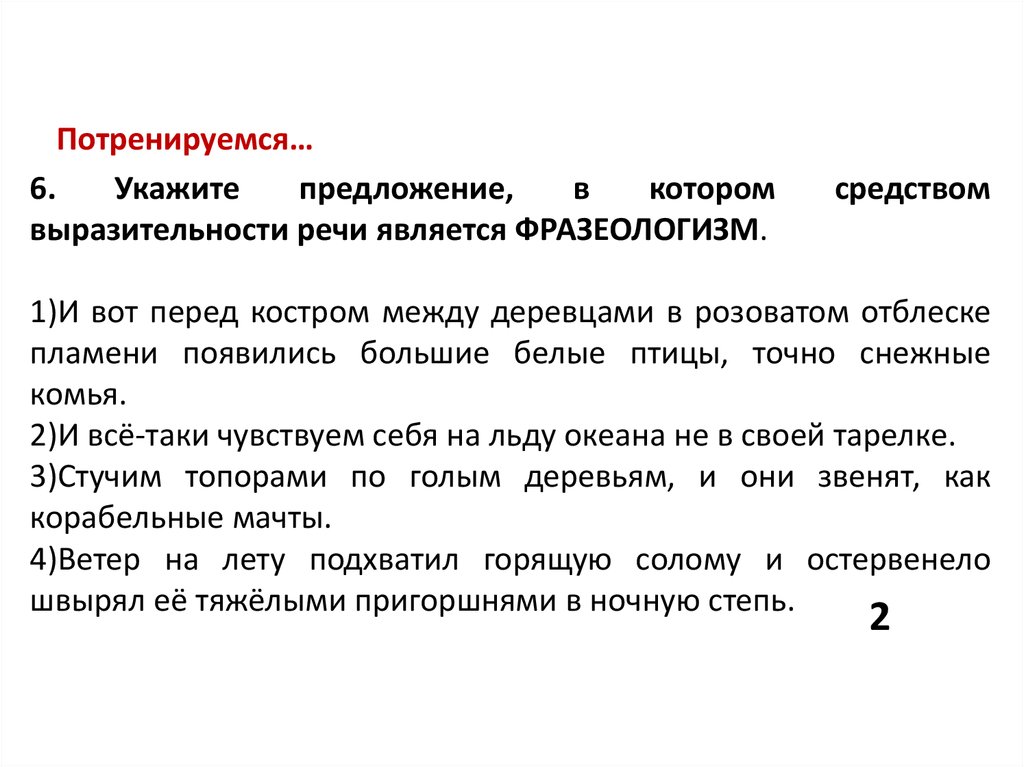 Потренируемся…

6. Укажите предложение, в котором средством выразительности речи является ФРАЗЕОЛОГИЗМ.

1)И вот перед костром между деревцами в розоватом отблеске пламени появились большие белые птицы, точно снежные комья.
2)И всё-таки чувствуем себя на льду океана не в своей тарелке.
3)Стучим топорами по голым деревьям, и они звенят, как корабельные мачты.
4)Ветер на лету подхватил горящую солому и остервенело швырял её тяжёлыми пригоршнями в ночную степь.

2